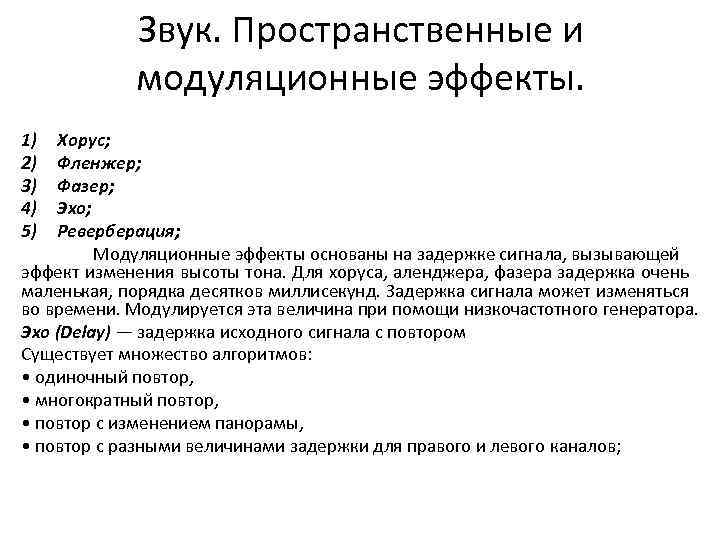 Звук. Пространственные и модуляционные эффекты.

1) Хорус;
2) Фленжер;
3) Фазер;
4) Эхо;
5) Реверберация;

Модуляционные эффекты основаны на задержке сигнала, вызывающей эффект изменения высоты тона. Для хоруса, аленджера, фазера задержка очень маленькая, порядка десятков миллисекунд. Задержка сигнала может изменяться во времени. Модулируется эта величина при помощи низкочастотного генератора.

Эхо (Delay) — задержка исходного сигнала с повтором

Существует множество алгоритмов:

• одиночный повтор,

• многократный повтор,

• повтор с изменением панорамы,

• повтор с разными величинами задержки для правого и левого каналов;